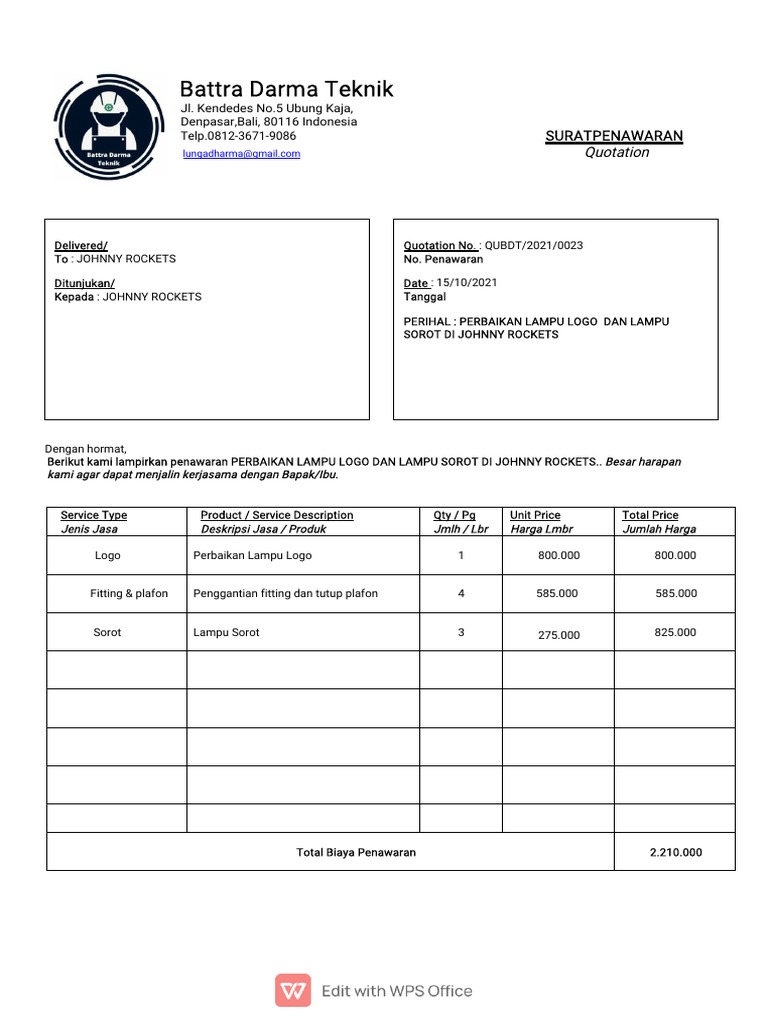 Battra Darma Teknik

Battra Darma Teknik
Jl. Kendedes No.5 Ubung Kaja,
Denpasar,Bali, 80116 Indonesia
Telp.0812-3671-9086
lungadharma@gmail.com

SURATPENAWARAN
Quotation

Delivered/
To : JOHNNY ROCKETS

Ditunjukan/
Kepada : JOHNNY ROCKETS

Quotation No. : QUBDT/2021/0023
No. Penawaran

Date : 15/10/2021
Tanggal

PERIHAL : PERBAIKAN LAMPU LOGO DAN LAMPU SOROT DI JOHNNY ROCKETS

Dengan hormat,
Berikut kami lampirkan penawaran PERBAIKAN LAMPU LOGO DAN LAMPU SOROT DI JOHNNY ROCKETS.. Besar harapan kami agar dapat menjalin kerjasama dengan Bapak/Ibu.

| Service Type Jenis Jasa | Product / Service Description Deskripsi Jasa / Produk | Qty / Pg Jmlh / Lbr | Unit Price Harga Lmbr | Total Price Jumlah Harga |
|---|---|---|---|---|
| Logo | Perbaikan Lampu Logo | 1 | 800.000 | 800.000 |
| Fitting & plafon | Penggantian fitting dan tutup plafon | 4 | 585.000 | 585.000 |
| Sorot | Lampu Sorot | 3 | 275.000 | 825.000 |
| | | | | |
| | | | | |
| | | | | |
| | | | | |
| | | | | |
| Total Biaya Penawaran | | | | 2.210.000 |

Edit with WPS Office